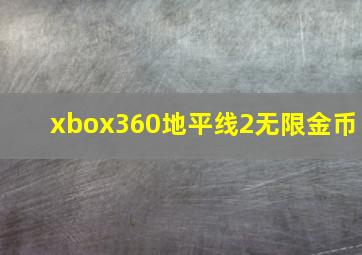 xbox360地平线2无限金币